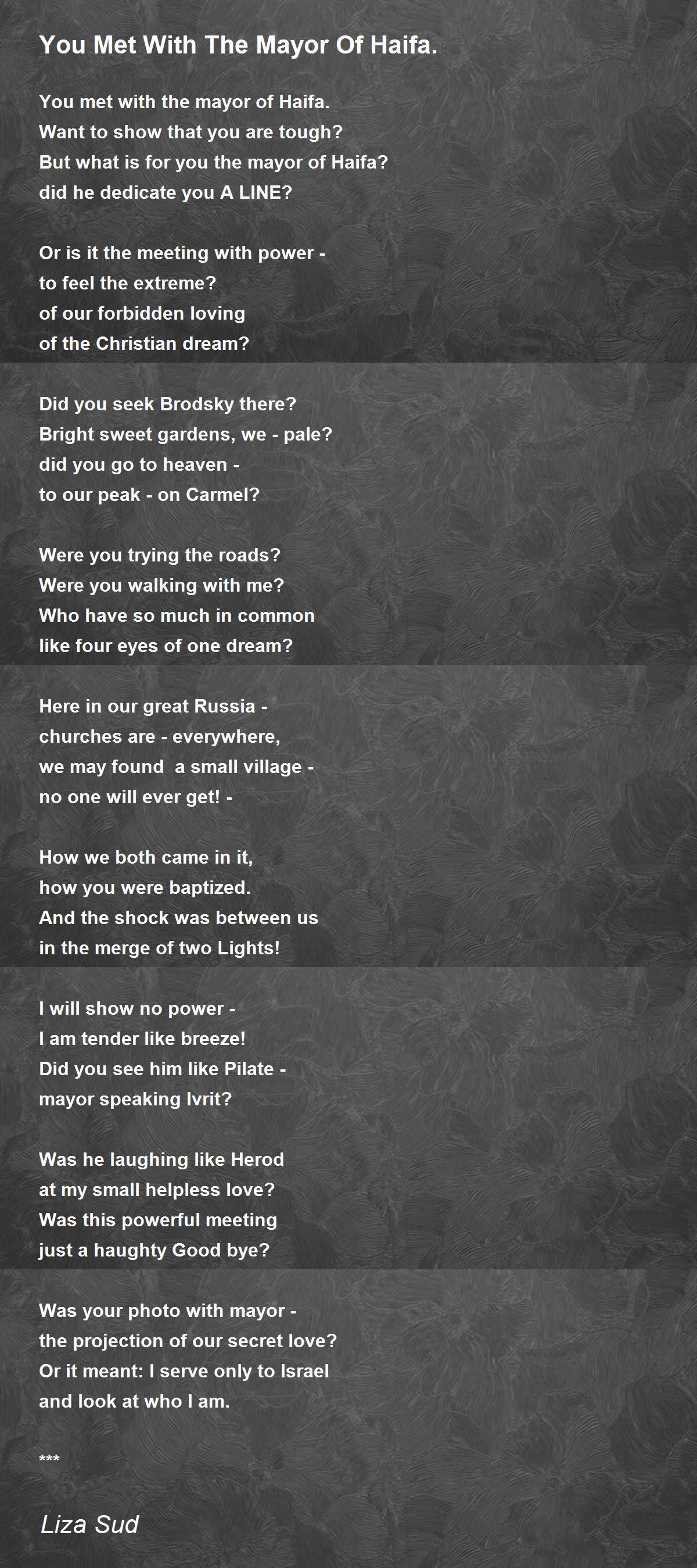 You Met With The Mayor Of Haifa.

You met with the mayor of Haifa.
Want to show that you are tough?
But what is for you the mayor of Haifa?
did he dedicate you A LINE?

Or is it the meeting with power -
to feel the extreme?
of our forbidden loving
of the Christian dream?

Did you seek Brodsky there?
Bright sweet gardens, we - pale?
did you go to heaven -
to our peak - on Carmel?

Were you trying the roads?
Were you walking with me?
Who have so much in common
like four eyes of one dream?

Here in our great Russia -
churches are - everywhere,
we may found a small village -
no one will ever get! -

How we both came in it,
how you were baptized.
And the shock was between us
in the merge of two Lights!

I will show no power -
I am tender like breeze!
Did you see him like Pilate -
mayor speaking Ivrit?

Was he laughing like Herod
at my small helpless love?
Was this powerful meeting
just a haughty Good bye?

Was your photo with mayor -
the projection of our secret love?
Or it meant: I serve only to Israel
and look at who I am.

***

Liza Sud